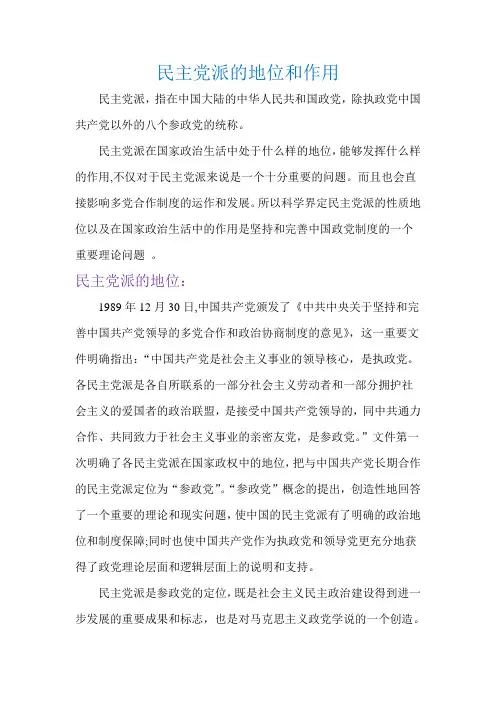 民主党派的地位和作用

民主党派，指在中国大陆的中华人民共和国政党，除执政党中国共产党以外的八个参政党的统称。

民主党派在国家政治生活中处于什么样的地位，能够发挥什么样的作用,不仅对于民主党派来说是一个十分重要的问题。而且也会直接影响多党合作制度的运作和发展。所以科学界定民主党派的性质地位以及在国家政治生活中的作用是坚持和完善中国政党制度的一个重要理论问题 。

民主党派的地位：

1989 年 12 月 30 日,中国共产党颁发了《中共中央关于坚持和完善中国共产党领导的多党合作和政治协商制度的意见》，这一重要文件明确指出：“中国共产党是社会主义事业的领导核心，是执政党。各民主党派是各自所联系的一部分社会主义劳动者和一部分拥护社会主义的爱国者的政治联盟，是接受中国共产党领导的，同中共通力合作、共同致力于社会主义事业的亲密友党，是参政党。”文件第一次明确了各民主党派在国家政权中的地位，把与中国共产党长期合作的民主党派定位为“参政党”。“参政党”概念的提出，创造性地回答了一个重要的理论和现实问题，使中国的民主党派有了明确的政治地位和制度保障;同时也使中国共产党作为执政党和领导党更充分地获得了政党理论层面和逻辑层面上的说明和支持。

民主党派是参政党的定位，既是社会主义民主政治建设得到进一步发展的重要成果和标志，也是对马克思主义政党学说的一个创造。